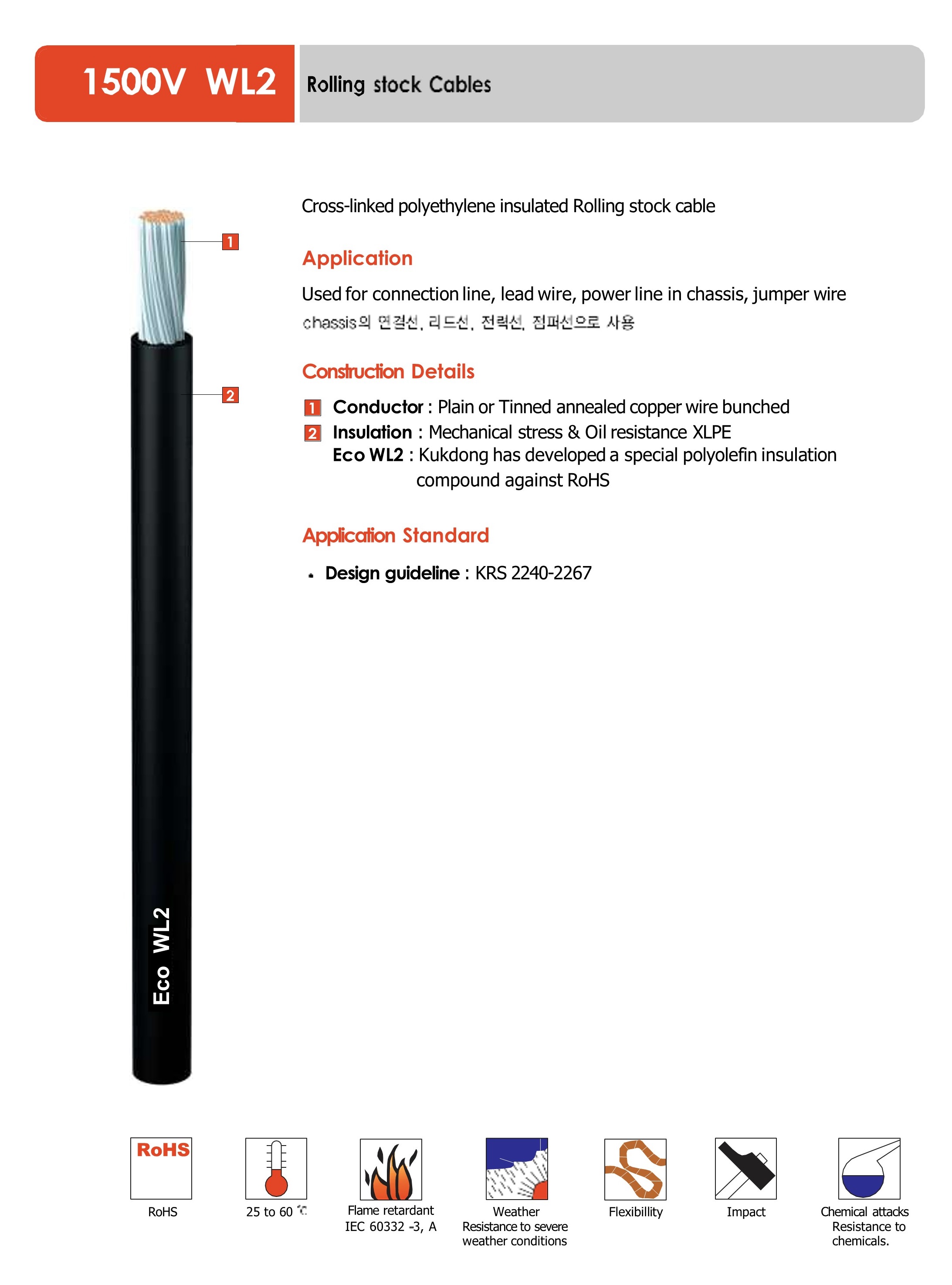 1500V WL2

Rolling stock Cables

1

2

Eco WL2

Cross-linked polyethylene insulated Rolling stock cable

Application

Used for connection line, lead wire, power line in chassis, jumper wire
chassis의 연결선, 리드선, 전력선, 점퍼선으로 사용

Construction Details

1 Conductor : Plain or Tinned annealed copper wire bunched
2 Insulation : Mechanical stress & Oil resistance XLPE
Eco WL2 : Kukdong has developed a special polyolefin insulation compound against RoHS

Application Standard

• Design guideline : KRS 2240-2267

RoHS
RoHS

25 to 60 ℃

Flame retardant
IEC 60332 -3, A

Weather
Resistance to severe weather conditions

Flexibillity

Impact

Chemical attacks
Resistance to chemicals.